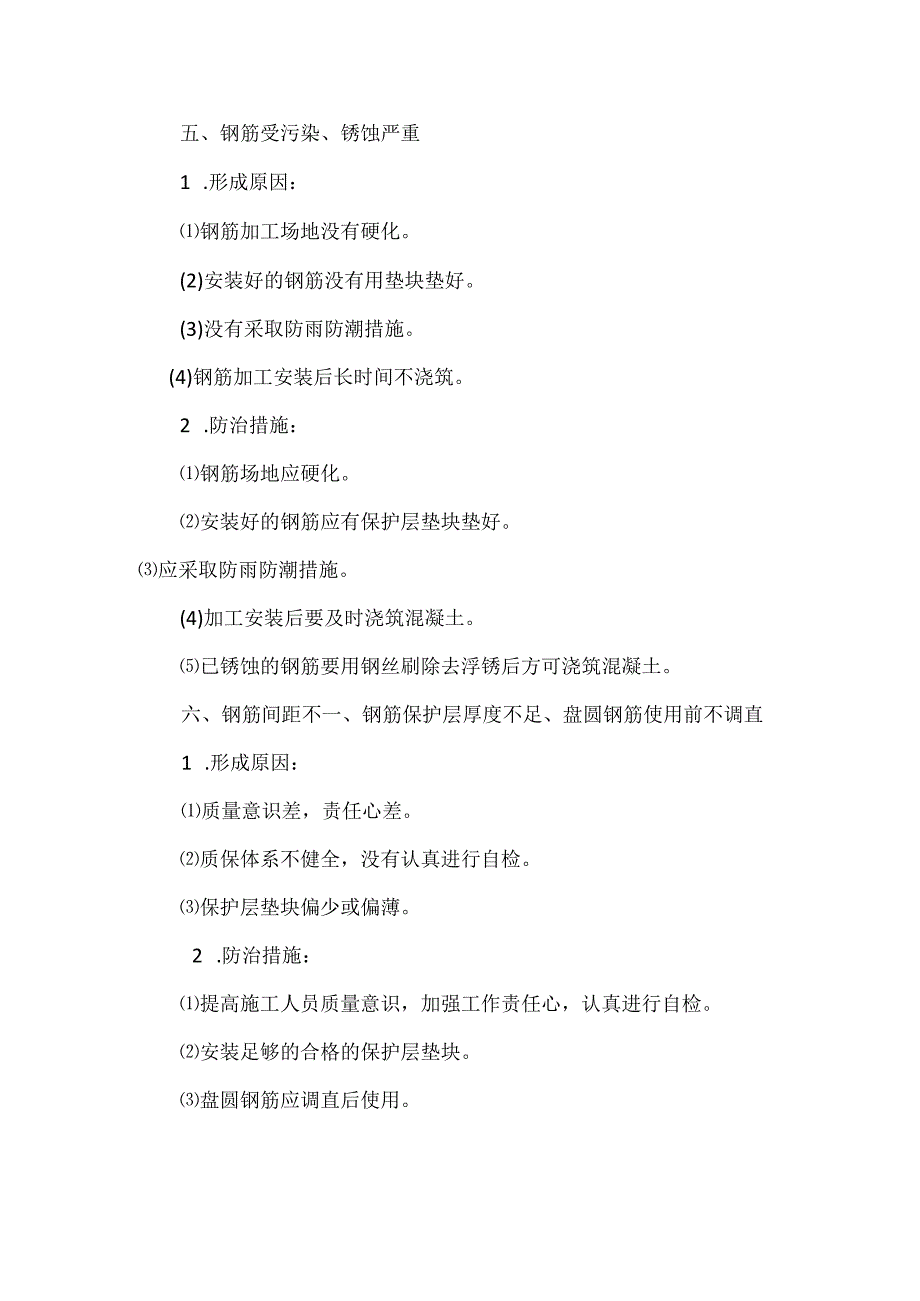 五、钢筋受污染、锈蚀严重

1 .形成原因：

⑴钢筋加工场地没有硬化。

(2)安装好的钢筋没有用垫块垫好。

(3)没有采取防雨防潮措施。

(4)钢筋加工安装后长时间不浇筑。

2 .防治措施：

⑴钢筋场地应硬化。

⑵安装好的钢筋应有保护层垫块垫好。

⑶应采取防雨防潮措施。

(4)加工安装后要及时浇筑混凝土。

⑸已锈蚀的钢筋要用钢丝刷除去浮锈后方可浇筑混凝土。

六、钢筋间距不一、钢筋保护层厚度不足、盘圆钢筋使用前不调直

1 .形成原因：

⑴质量意识差，责任心差。

⑵质保体系不健全，没有认真进行自检。

⑶保护层垫块偏少或偏薄。

2 .防治措施：

⑴提高施工人员质量意识，加强工作责任心，认真进行自检。

⑵安装足够的合格的保护层垫块。

⑶盘圆钢筋应调直后使用。